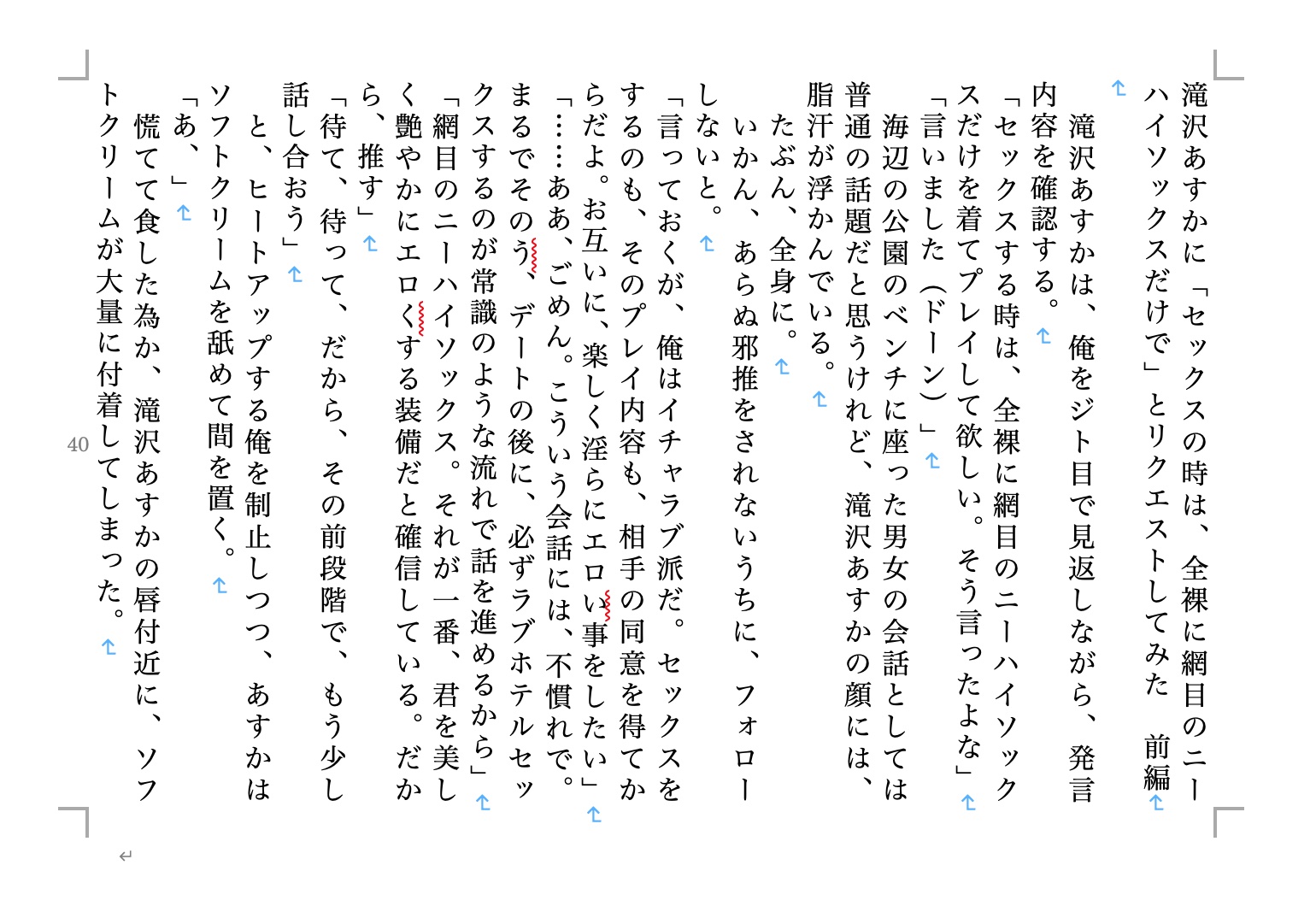 滝沢あすかに「セックスの時は、全裸に網目のニーハイソックスだけで」とリクエストしてみた　前編

滝沢あすかは、俺をジト目で見返しながら、発言内容を確認する。
「セックスする時は、全裸に網目のニーハイソックスだけを着てプレイして欲しい。そう言ったよな」
「言いました（ドーン）」
海辺の公園のベンチに座った男女の会話としては普通の話題だと思うけれど、滝沢あすかの顔には、脂汗が浮かんでいる。
たぶん、全身に。
いかん、あらぬ邪推をされないうちに、フォローしないと。
「言っておくが、俺はイチャラブ派だ。セックスをするのも、そのプレイ内容も、相手の同意を得てからだよ。お互いに、楽しく淫らにエロい事をしたい」
「……ああ、ごめん。こういう会話には、不慣れで。まるでそのう、デートの後に、必ずラブホテルセックスするのが常識のような流れで話を進めるから」
「網目のニーハイソックス。それが一番、君を美しく艶やかにエロくする装備だと確信している。だから、推す」
「待て、待って、だから、その前段階で、もう少し話し合おう」
と、ヒートアップする俺を制止しつつ、あすかはソフトクリームを舐めて間を置く。
「あ、」
慌てて食した為か、滝沢あすかの唇付近に、ソフトクリームが大量に付着してしまった。

40